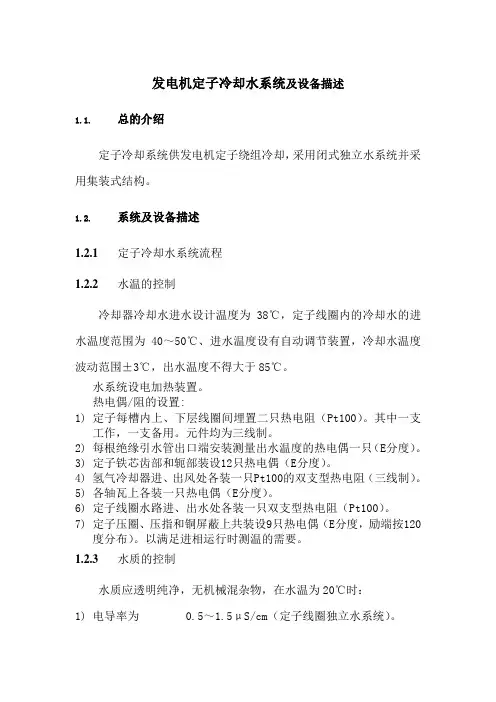 发电机定子冷却水系统及设备描述

1.1. 总的介绍

定子冷却系统供发电机定子绕组冷却，采用闭式独立水系统并采用集装式结构。

1.2. 系统及设备描述

1.2.1 定子冷却水系统流程

1.2.2 水温的控制

冷却器冷却水进水设计温度为 38℃，定子线圈内的冷却水的进水温度范围为 40～50℃、进水温度设有自动调节装置，冷却水温度波动范围±3℃，出水温度不得大于 85℃。

水系统设电加热装置。
热电偶/阻的设置：
1) 定子每槽内上、下层线圈间埋置二只热电阻（Pt100）。其中一支工作，一支备用。元件均为三线制。
2) 每根绝缘引水管出口端安装测量出水温度的热电偶一只（E分度）。
3) 定子铁芯齿部和轭部装设12只热电偶（E分度）。
4) 氢气冷却器进、出风处各装一只Pt100的双支型热电阻（三线制）。
5) 各轴瓦上各装一只热电偶（E分度）。
6) 定子线圈水路进、出水处各装一只双支型热电阻（Pt100）。
7) 定子压圈、压指和铜屏蔽上共装设9只热电偶（E分度，励端按120度分布）。以满足进相运行时测温的需要。

1.2.3 水质的控制

水质应透明纯净，无机械混杂物，在水温为 20℃时：

1) 电导率为 0.5～1.5μS/cm（定子线圈独立水系统）。